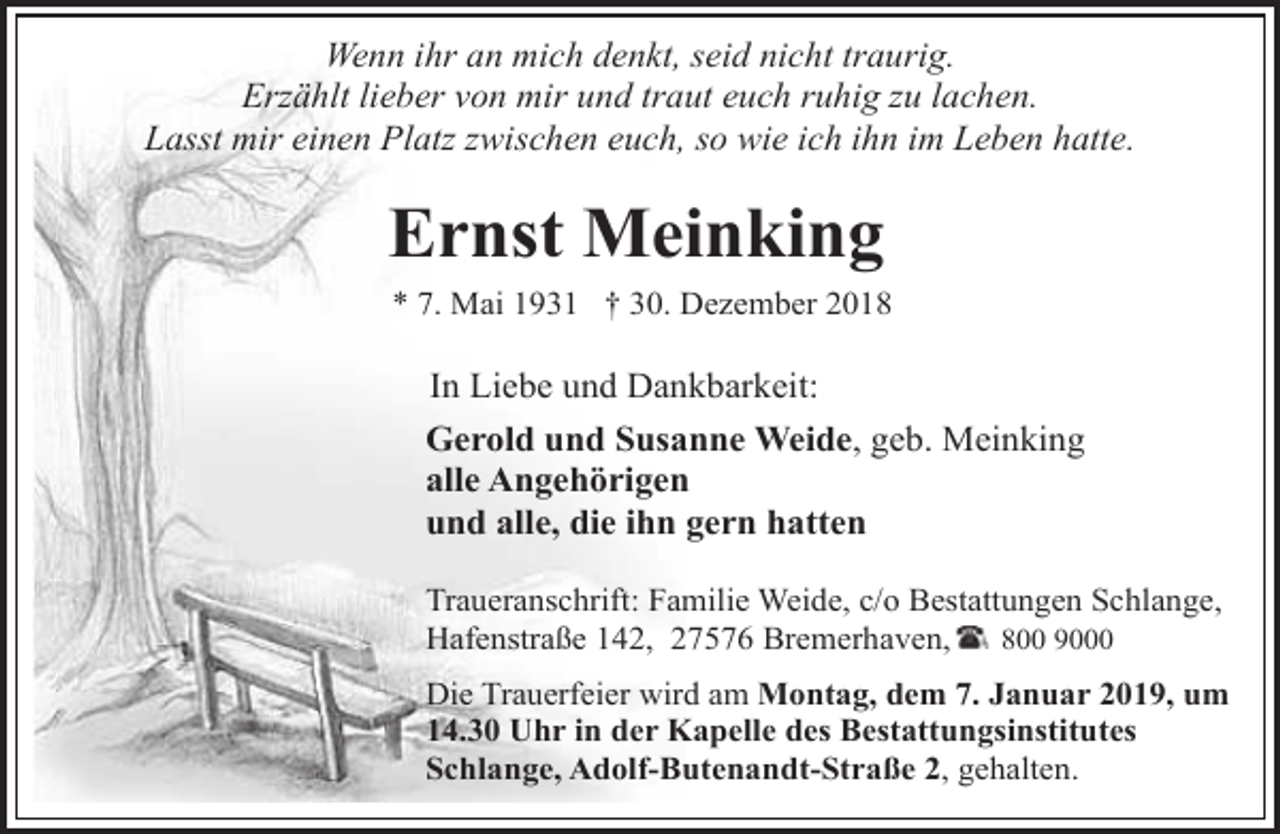 Wenn ihr an mich denkt, seid nicht traurig.
Erzählt lieber von mir und traut euch ruhig zu lachen.
Lasst mir einen Platz zwischen euch, so wie ich ihn im Leben hatte.

Ernst Meinking

* 7. Mai 1931 † 30. Dezember 2018

In Liebe und Dankbarkeit:

Gerold und Susanne Weide, geb. Meinking
alle Angehörigen
und alle, die ihn gern hatten

Traueranschrift: Familie Weide, c/o Bestattungen Schlange, Hafenstraße 142, 27576 Bremerhaven, ☎ 800 9000

Die Trauerfeier wird am Montag, dem 7. Januar 2019, um 14.30 Uhr in der Kapelle des Bestattungsinstitutes Schlange, Adolf-Butenandt-Straße 2, gehalten.